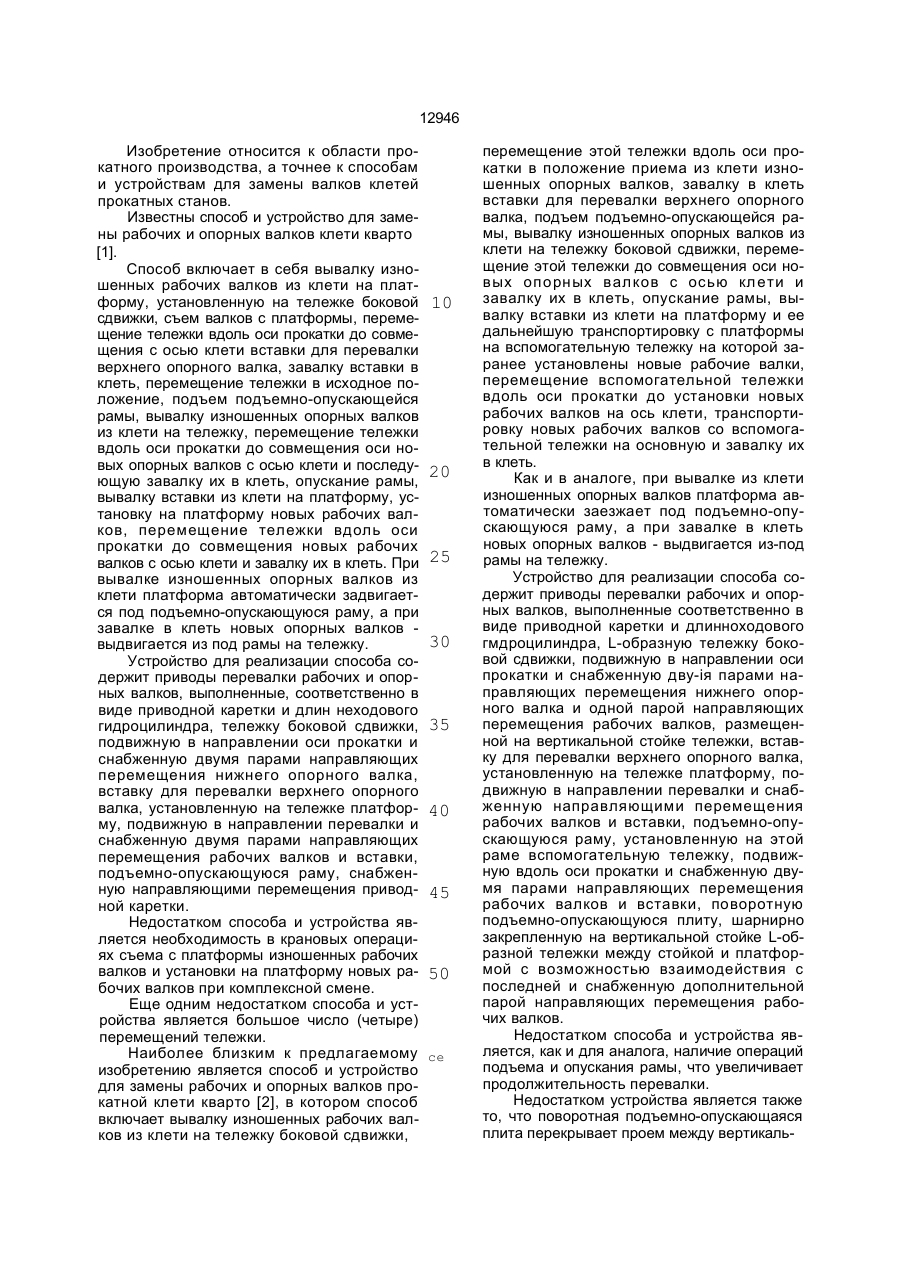 12946

Изобретение относится к области прокатного производства, а точнее к способам и устройствам для замены валков клетей прокатных станов.

Известны способ и устройство для замены рабочих и опорных валков клети кварто [1].

Способ включает в себя вывалку изношенных рабочих валков из клети на платформу, установленную на тележке боковой сдвижки, съем валков с платформы, перемещение тележки вдоль оси прокатки до совмещения с осью клети вставки для перевалки верхнего опорного валка, завалку вставки в клеть, перемещение тележки в исходное положение, подъем подъемно-опускающейся рамы, вывалку изношенных опорных валков из клети на тележку, перемещение тележки вдоль оси прокатки до совмещения оси новых опорных валков с осью клети и последующую завалку их в клеть, опускание рамы, вывалку вставки из клети на платформу, установку на платформу новых рабочих валков, перемещение тележки вдоль оси прокатки до совмещения новых рабочих валков с осью клети и завалку их в клеть. При вывалке изношенных опорных валков из клети платформа автоматически задвигается под подъемно-опускающуюся раму, а при завалке в клеть новых опорных валков - выдвигается из под рамы на тележку.

Устройство для реализации способа содержит приводы перевалки рабочих и опорных валков, выполненные, соответственно в виде приводной каретки и длин неходового гидроцилиндра, тележку боковой сдвижки, подвижную в направлении оси прокатки и снабженную двумя парами направляющих перемещения нижнего опорного валка, вставку для перевалки верхнего опорного валка, установленную на тележке платформу, подвижную в направлении перевалки и снабженную двумя парами направляющих перемещения рабочих валков и вставки, подъемно-опускающуюся раму, снабженную направляющими перемещения приводной каретки.

Недостатком способа и устройства является необходимость в крановых операциях съема с платформы изношенных рабочих валков и установки на платформу новых рабочих валков при комплексной смене.

Еще одним недостатком способа и устройства является большое число (четыре) перемещений тележки.

Наиболее близким к предлагаемому изобретению является способ и устройство для замены рабочих и опорных валков прокатной клети кварто [2], в котором способ включает вывалку изношенных рабочих валков из клети на тележку боковой сдвижки,

10

20

25

30

35

40

45

50

се

перемещение этой тележки вдоль оси прокатки в положение приема из клети изношенных опорных валков, завалку в клеть вставки для перевалки верхнего опорного валка, подъем подъемно-опускающейся рамы, вывалку изношенных опорных валков из клети на тележку боковой сдвижки, перемещение этой тележки до совмещения оси новых опорных валков с осью клети и завалку их в клеть, опускание рамы, вывалку вставки из клети на платформу и ее дальнейшую транспортировку с платформы на вспомогательную тележку на которой заранее установлены новые рабочие валки, перемещение вспомогательной тележки вдоль оси прокатки до установки новых рабочих валков на ось клети, транспортировку новых рабочих валков со вспомогательной тележки на основную и завалку их в клеть.

Как и в аналоге, при вывалке из клети изношенных опорных валков платформа автоматически заезжает под подъемно-опускающуюся раму, а при завалке в клеть новых опорных валков - выдвигается из-под рамы на тележку.

Устройство для реализации способа содержит приводы перевалки рабочих и опорных валков, выполненные соответственно в виде приводной каретки и длинноходового гмдроцилиндра, L-образную тележку боковой сдвижки, подвижную в направлении оси прокатки и снабженную дву-ія парами направляющих перемещения нижнего опорного валка и одной парой направляющих перемещения рабочих валков, размещенной на вертикальной стойке тележки, вставку для перевалки верхнего опорного валка, установленную на тележке платформу, подвижную в направлении перевалки и снабженную направляющими перемещения рабочих валков и вставки, подъемно-опускающуюся раму, установленную на этой раме вспомогательную тележку, подвижную вдоль оси прокатки и снабженную двумя парами направляющих перемещения рабочих валков и вставки, поворотную подъемно-опускающуюся плиту, шарнирно закрепленную на вертикальной стойке L-образной тележки между стойкой и платформой с возможностью взаимодействия с последней и снабженную дополнительной парой направляющих перемещения рабочих валков.

Недостатком способа и устройства является, как и для аналога, наличие операций подъема и опускания рамы, что увеличивает продолжительность перевалки.

Недостатком устройства является также то, что поворотная подъемно-опускающаяся плита перекрывает проем между вертикаль-